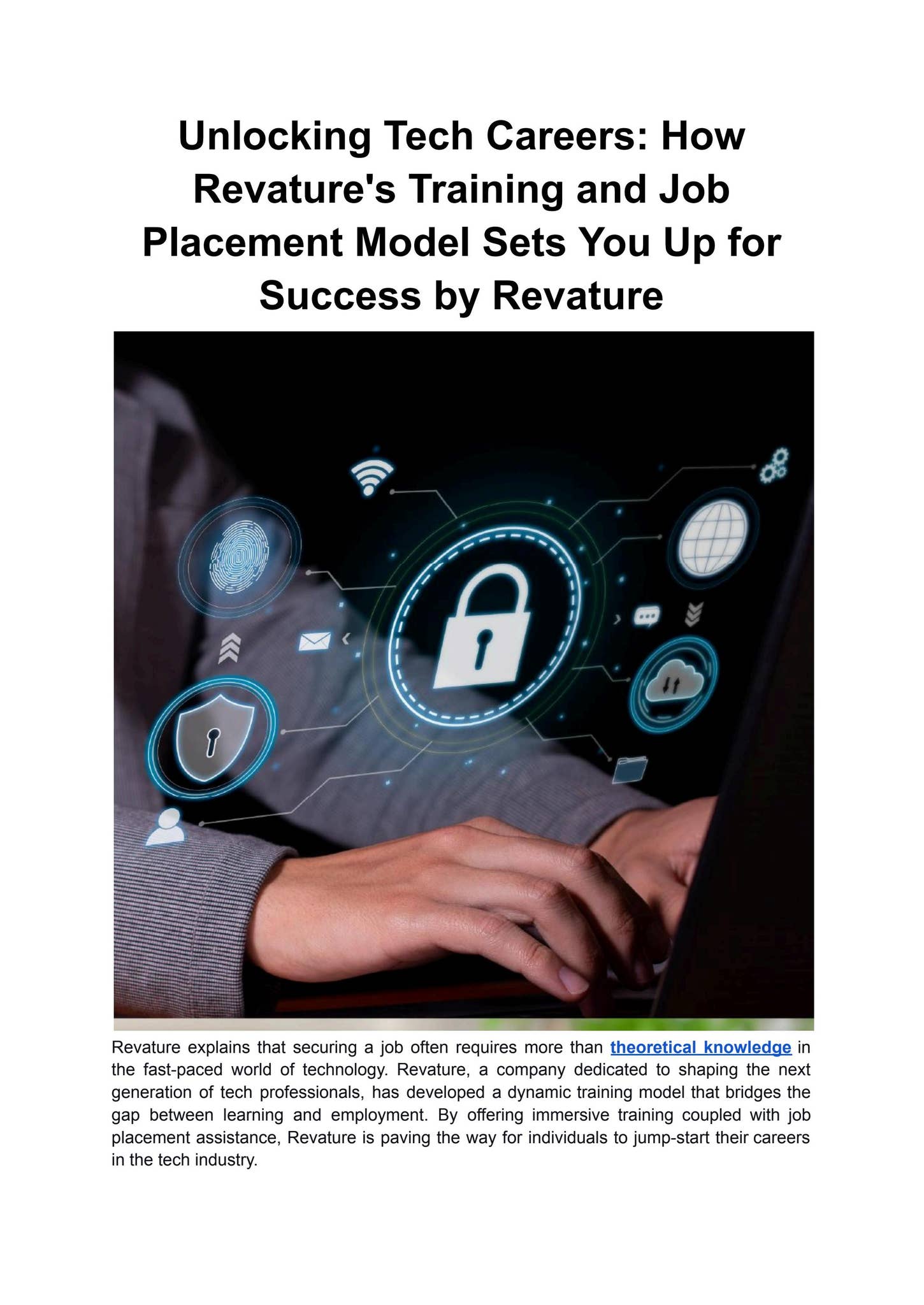 Unlocking Tech Careers: How Revature's Training and Job Placement Model Sets You Up for Success by Revature

Revature explains that securing a job often requires more than theoretical knowledge in the fast-paced world of technology. Revature, a company dedicated to shaping the next generation of tech professionals, has developed a dynamic training model that bridges the gap between learning and employment. By offering immersive training coupled with job placement assistance, Revature is paving the way for individuals to jump-start their careers in the tech industry.